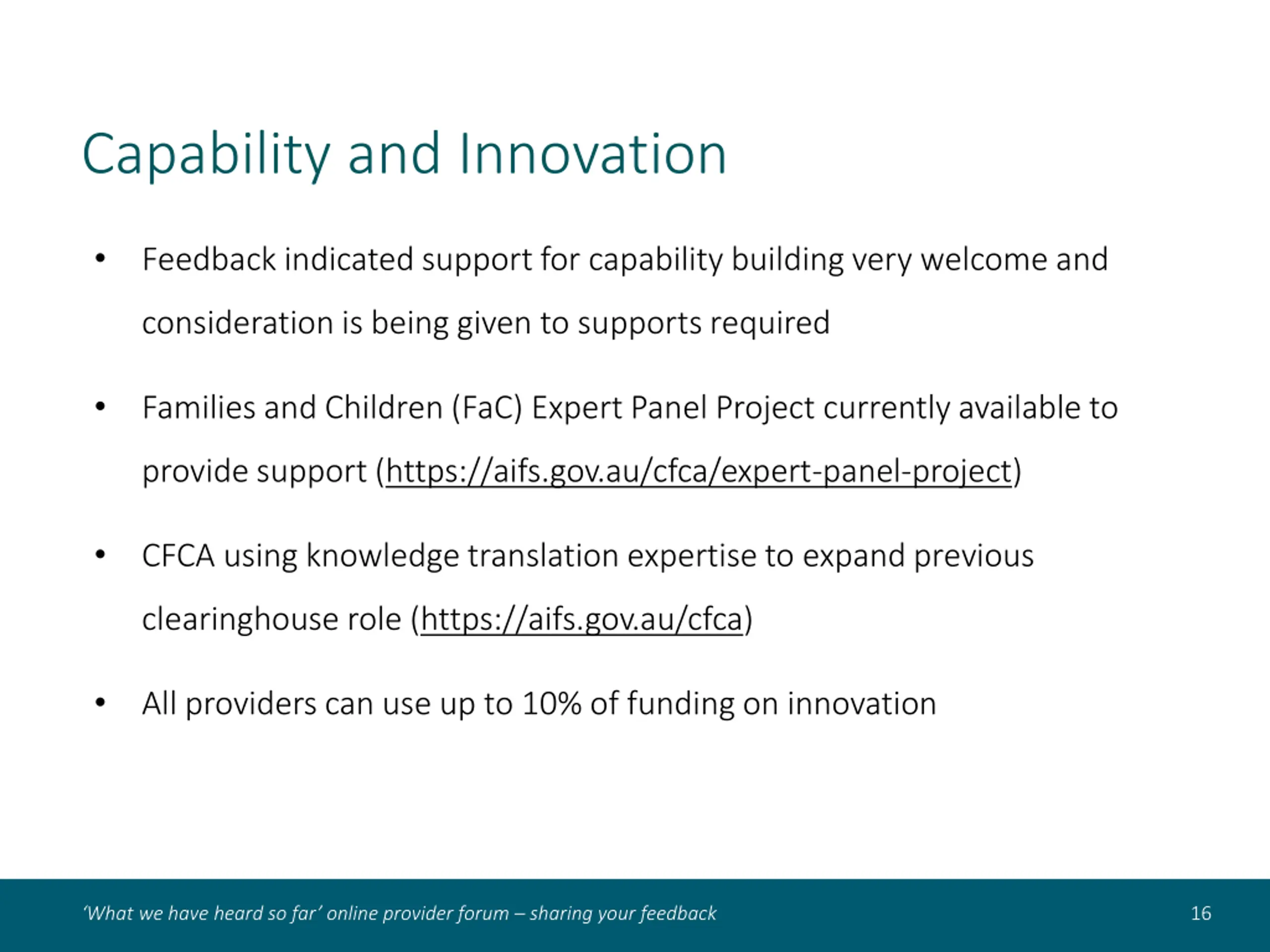 Capability and Innovation

• Feedback indicated support for capability building very welcome and consideration is being given to supports required

• Families and Children (FaC) Expert Panel Project currently available to provide support (https://aifs.gov.au/cfca/expert-panel-project)

• CFCA using knowledge translation expertise to expand previous clearinghouse role (https://aifs.gov.au/cfca)

• All providers can use up to 10% of funding on innovation

‘What we have heard so far’ online provider forum – sharing your feedback

16